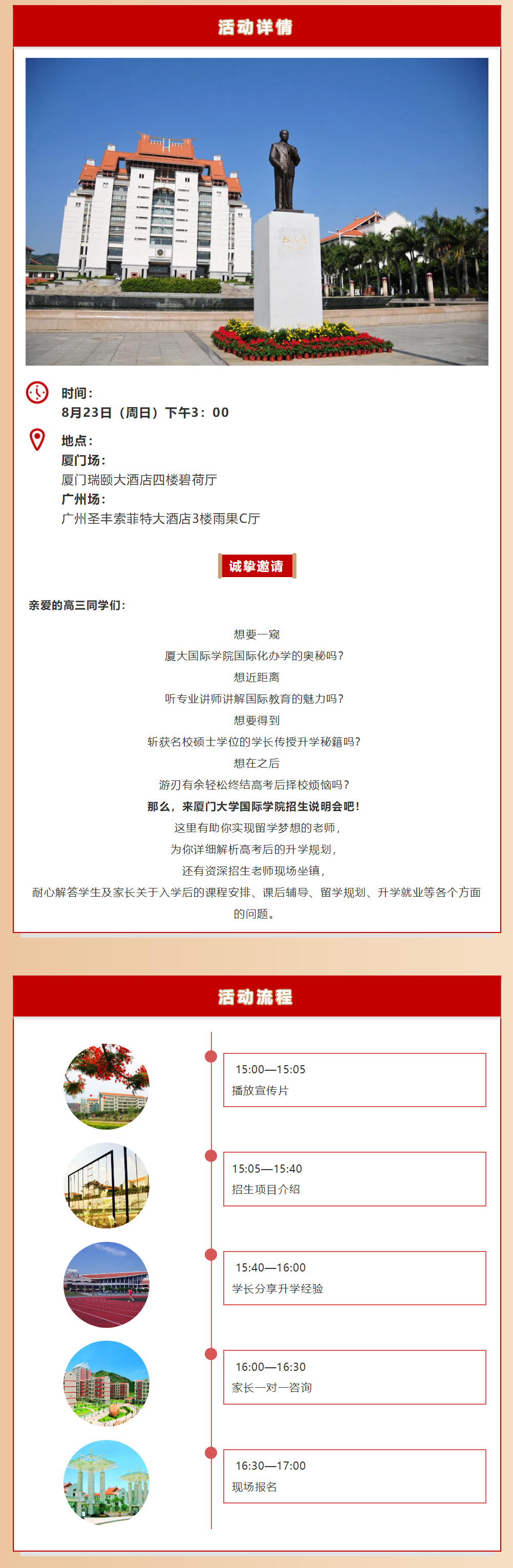 活动详情

时间：
8月23日（周日）下午3：00

地点：
厦门场：
厦门瑞颐大酒店四楼碧荷厅
广州场：
广州圣丰索菲特大酒店3楼雨果C厅

诚挚邀请

亲爱的高三同学们：

想要一窥
厦大国际学院国际化办学的奥秘吗？
想近距离
听专业讲师讲解国际教育的魅力吗？
想要得到
斩获名校硕士学位的学长传授升学秘籍吗？
想在之后
游刃有余轻松终结高考后择校烦恼吗？
那么，来厦门大学国际学院招生说明会吧！
这里有助你实现留学梦想的老师，
为你详细解析高考后的升学规划，
还有资深招生老师现场坐镇，
耐心解答学生及家长关于入学后的课程安排、课后辅导、留学规划、升学就业等各个方面的问题。

活动流程

15:00—15:05
播放宣传片

15:05—15:40
招生项目介绍

15:40—16:00
学长分享升学经验

16:00—16:30
家长一对一咨询

16:30—17:00
现场报名